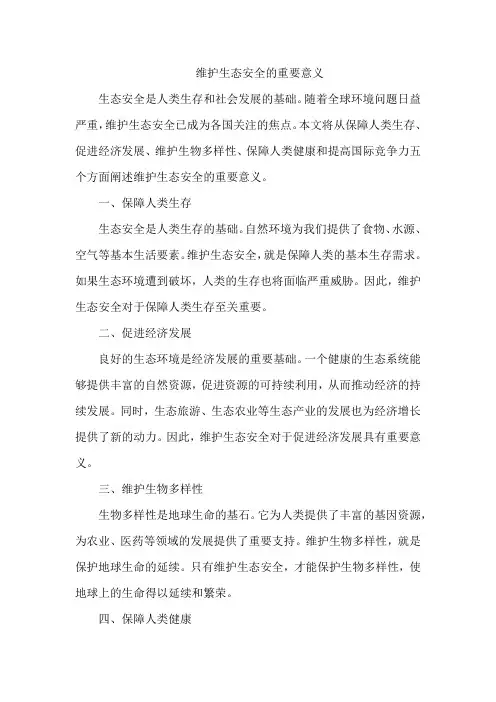 维护生态安全的重要意义

生态安全是人类生存和社会发展的基础。随着全球环境问题日益严重，维护生态安全已成为各国关注的焦点。本文将从保障人类生存、促进经济发展、维护生物多样性、保障人类健康和提高国际竞争力五个方面阐述维护生态安全的重要意义。

一、保障人类生存

生态安全是人类生存的基础。自然环境为我们提供了食物、水源、空气等基本生活要素。维护生态安全，就是保障人类的基本生存需求。如果生态环境遭到破坏，人类的生存也将面临严重威胁。因此，维护生态安全对于保障人类生存至关重要。

二、促进经济发展

良好的生态环境是经济发展的重要基础。一个健康的生态系统能够提供丰富的自然资源，促进资源的可持续利用，从而推动经济的持续发展。同时，生态旅游、生态农业等生态产业的发展也为经济增长提供了新的动力。因此，维护生态安全对于促进经济发展具有重要意义。

三、维护生物多样性

生物多样性是地球生命的基石。它为人类提供了丰富的基因资源，为农业、医药等领域的发展提供了重要支持。维护生物多样性，就是保护地球生命的延续。只有维护生态安全，才能保护生物多样性，使地球上的生命得以延续和繁荣。

四、保障人类健康